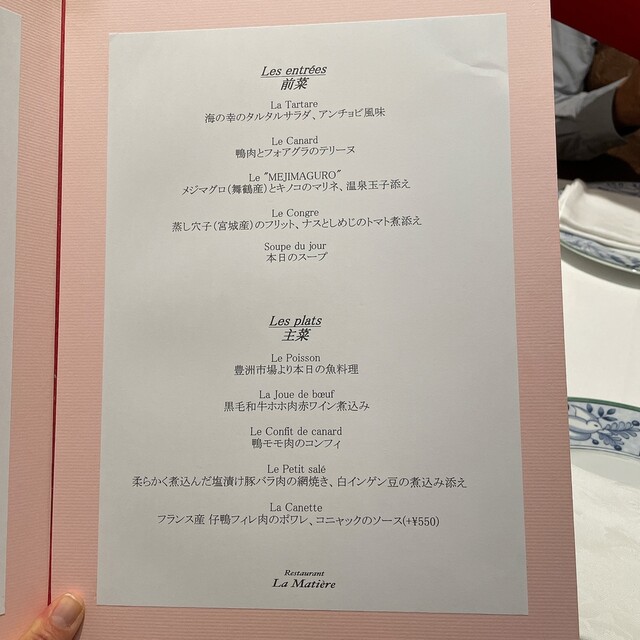 Les entrées
前菜

La Tartare
海の幸のタルタルサラダ、アンチョビ風味

Le Canard
鴨肉とフォアグラのテリーヌ

Le "MEJIMAGURO"
メジマグロ(舞鶴産)とキノコのマリネ、温泉玉子添え

Le Congre
蒸し穴子(宮城産)のフリット、ナスとしめじのトマト煮添え

Soupe du jour
本日のスープ

Les plats
主菜

Le Poisson
豊洲市場より本日の魚料理

La Joue de bœuf
黒毛和牛ホホ肉赤ワイン煮込み

Le Confit de canard
鴨モモ肉のコンフィ

Le Petit salé
柔らかく煮込んだ塩漬け豚バラ肉の網焼き、白インゲン豆の煮込み添え

La Canette
フランス産 仔鴨フィレ肉のポワレ、コニャックのソース(+¥550)

Restaurant
La Matière